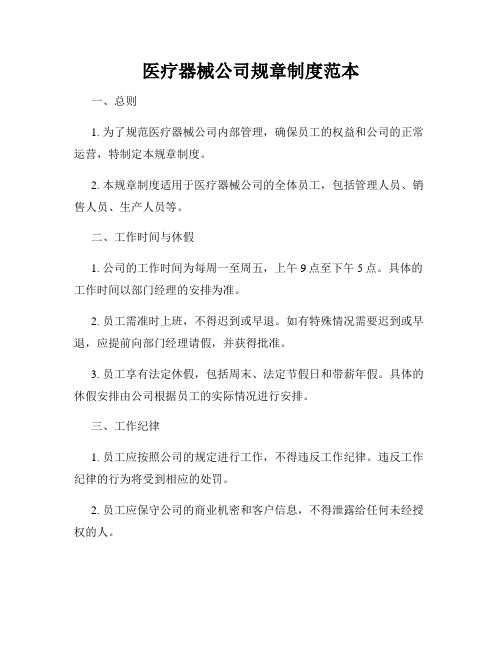 医疗器械公司规章制度范本

一、总则

1. 为了规范医疗器械公司内部管理，确保员工的权益和公司的正常运营，特制定本规章制度。

2. 本规章制度适用于医疗器械公司的全体员工，包括管理人员、销售人员、生产人员等。

二、工作时间与休假

1. 公司的工作时间为每周一至周五，上午 9 点至下午 5 点。具体的工作时间以部门经理的安排为准。

2. 员工需准时上班，不得迟到或早退。如有特殊情况需要迟到或早退，应提前向部门经理请假，并获得批准。

3. 员工享有法定休假，包括周末、法定节假日和带薪年假。具体的休假安排由公司根据员工的实际情况进行安排。

三、工作纪律

1. 员工应按照公司的规定进行工作，不得违反工作纪律。违反工作纪律的行为将受到相应的处罚。

2. 员工应保守公司的商业机密和客户信息，不得泄露给任何未经授权的人。